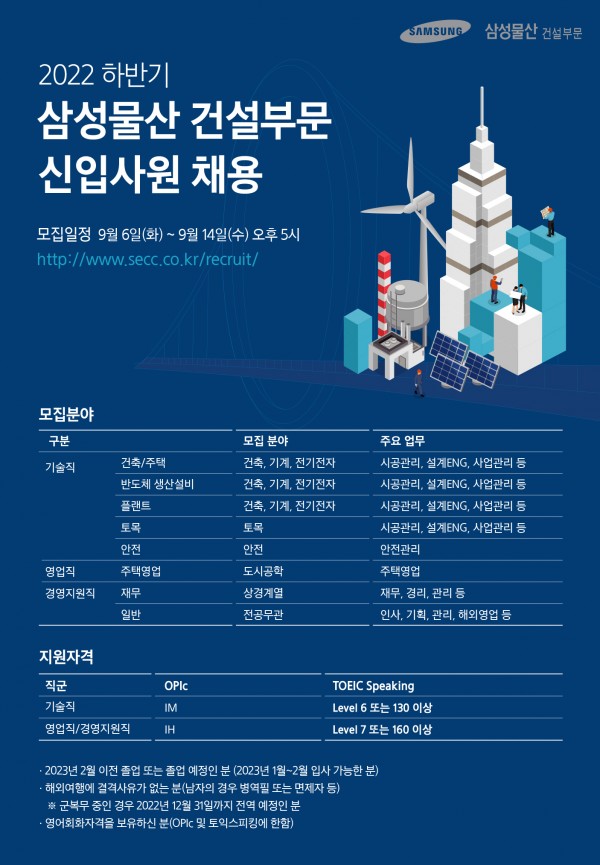 SAMSUNG 삼성물산 건설부문

2022 하반기

삼성물산 건설부문 신입사원 채용

모집일정 9월 6일(화) ~ 9월 14일(수) 오후 5시

http://www.secc.co.kr/recruit/

모집분야

| 구분 | | 모집 분야 | 주요 업무 |
|---|---|---|---|
| 기술직 | 건축/주택 | 건축, 기계, 전기전자 | 시공관리, 설계ENG, 사업관리 등 |
| | 반도체 생산설비 | 건축, 기계, 전기전자 | 시공관리, 설계ENG, 사업관리 등 |
| | 플랜트 | 건축, 기계, 전기전자 | 시공관리, 설계ENG, 사업관리 등 |
| | 토목 | 토목 | 시공관리, 설계ENG, 사업관리 등 |
| | 안전 | 안전 | 안전관리 |
| 영업직 | 주택영업 | 도시공학 | 주택영업 |
| 경영지원직 | 재무 | 상경계열 | 재무, 경리, 관리 등 |
| | 일반 | 전공무관 | 인사, 기획, 관리, 해외영업 등 |

지원자격

| 직군 | OPIc | TOEIC Speaking |
|---|---|---|
| 기술직 | IM | Level 6 또는 130 이상 |
| 영업직/경영지원직 | IH | Level 7 또는 160 이상 |

· 2023년 2월 이전 졸업 또는 졸업 예정인 분 (2023년 1월~2월 입사 가능한 분)
· 해외여행에 결격사유가 없는 분(남자의 경우 병역필 또는 면제자 등)
※ 군복무 중인 경우 2022년 12월 31일까지 전역 예정인 분
· 영어회화자격을 보유하신 분(OPIc 및 토익스피킹에 한함)